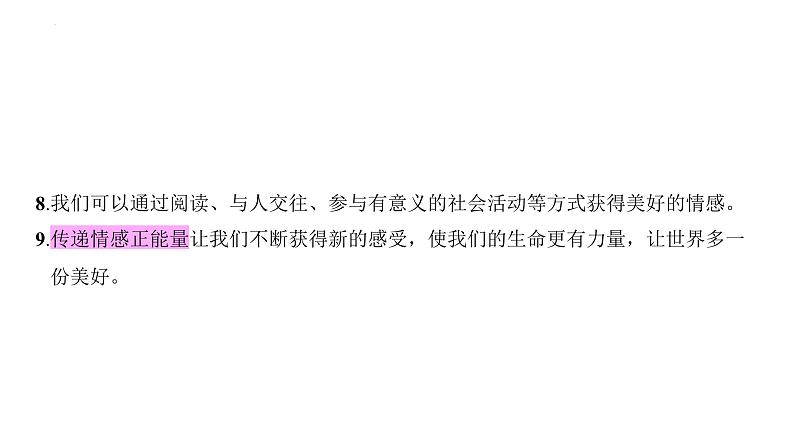 8.我们可以通过阅读、与人交往、参与有意义的社会活动等方式获得美好的情感。

9.传递情感正能量让我们不断获得新的感受，使我们的生命更有力量，让世界多一份美好。